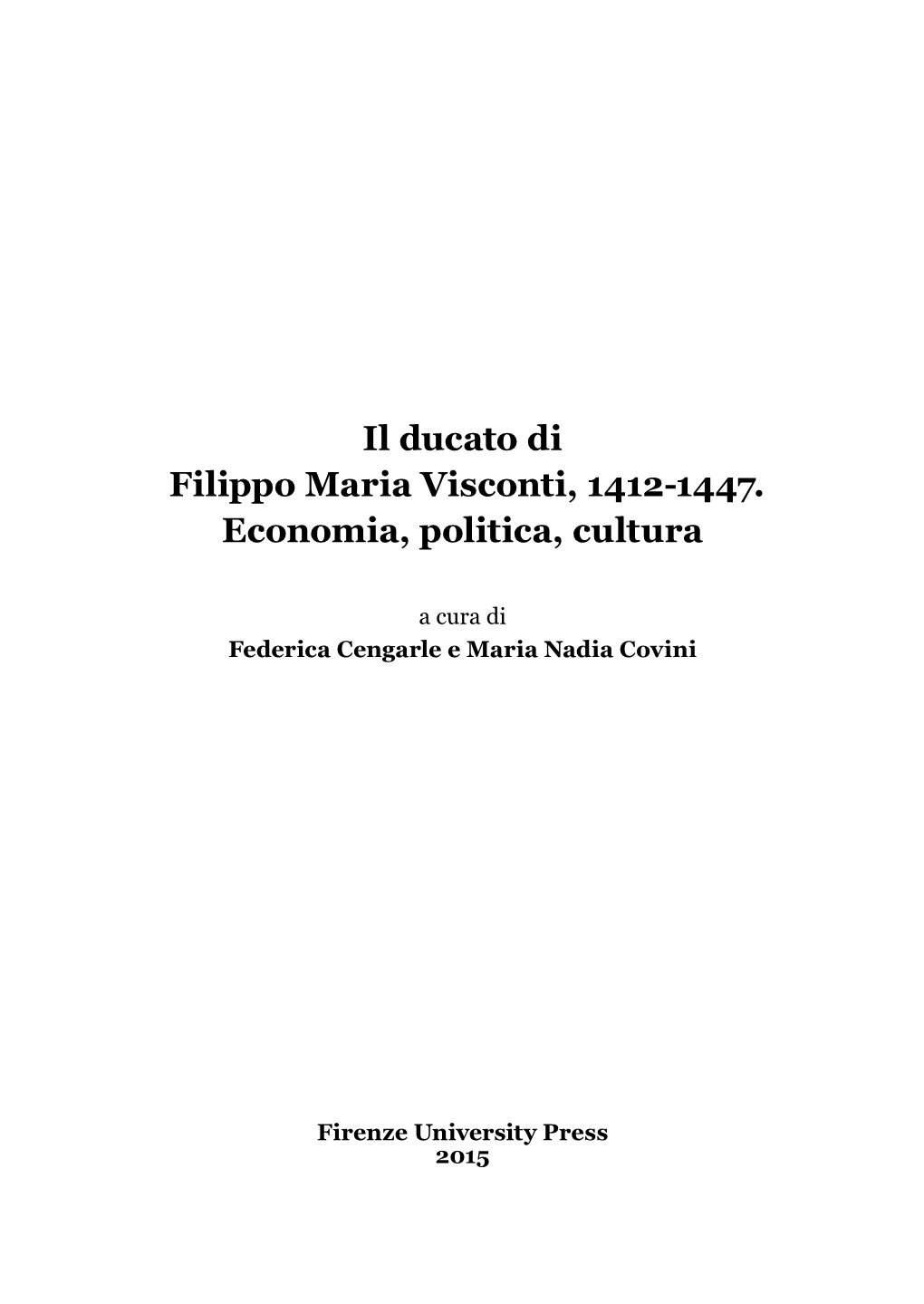 Il ducato di
Filippo Maria Visconti, 1412-1447.
Economia, politica, cultura

a cura di
Federica Cengarle e Maria Nadia Covini

Firenze University Press
2015